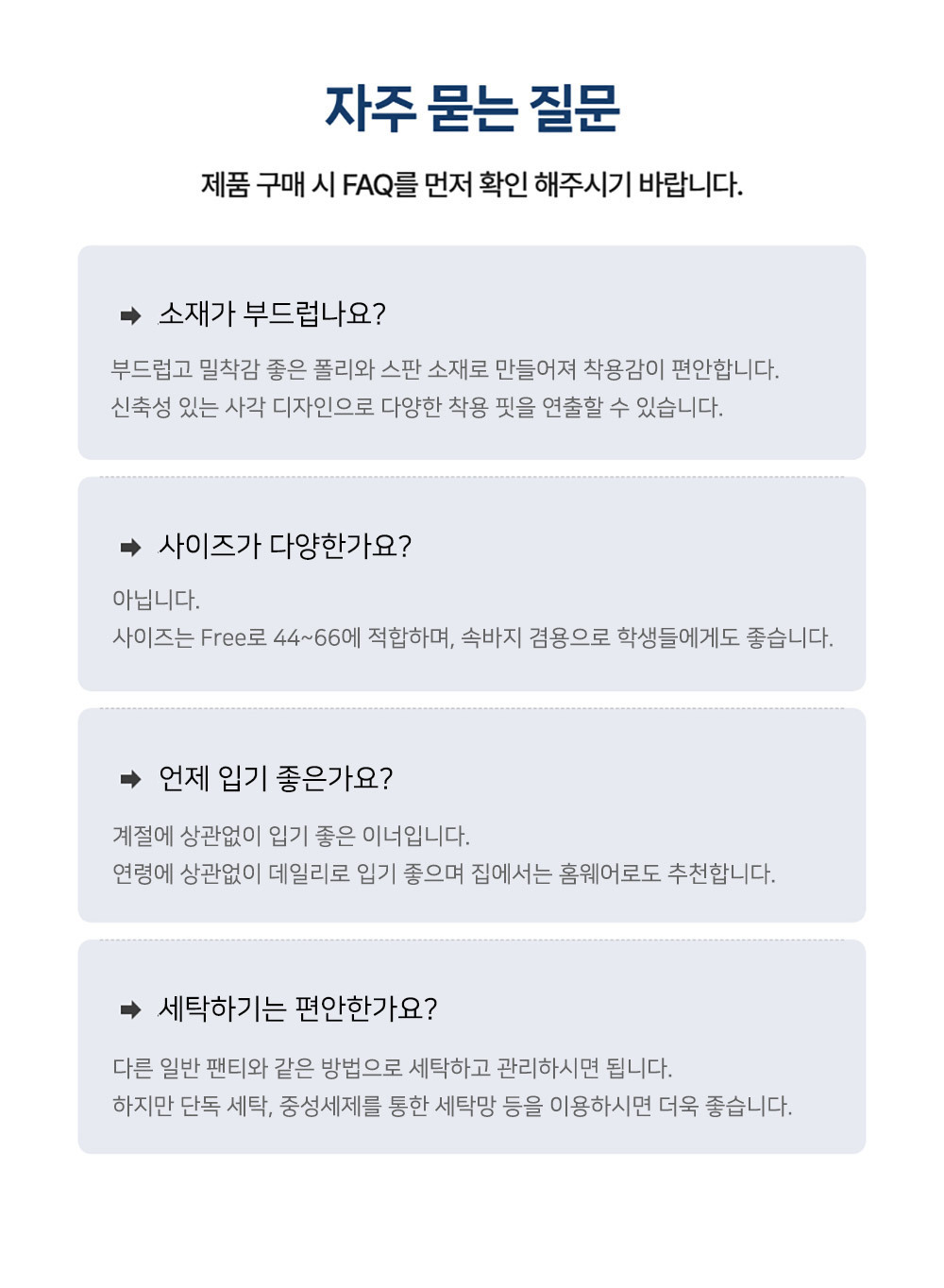 자주 묻는 질문

제품 구매 시 FAQ를 먼저 확인 해주시기 바랍니다.

➡ 소재가 부드럽나요?

부드럽고 밀착감 좋은 폴리와 스판 소재로 만들어져 착용감이 편안합니다.
신축성 있는 사각 디자인으로 다양한 착용 핏을 연출할 수 있습니다.

➡ 사이즈가 다양한가요?

아닙니다.
사이즈는 Free로 44~66에 적합하며, 속바지 겸용으로 학생들에게도 좋습니다.

➡ 언제 입기 좋은가요?

계절에 상관없이 입기 좋은 이너입니다.
연령에 상관없이 데일리로 입기 좋으며 집에서는 홈웨어로도 추천합니다.

➡ 세탁하기는 편안한가요?

다른 일반 팬티와 같은 방법으로 세탁하고 관리하시면 됩니다.
하지만 단독 세탁, 중성세제를 통한 세탁망 등을 이용하시면 더욱 좋습니다.